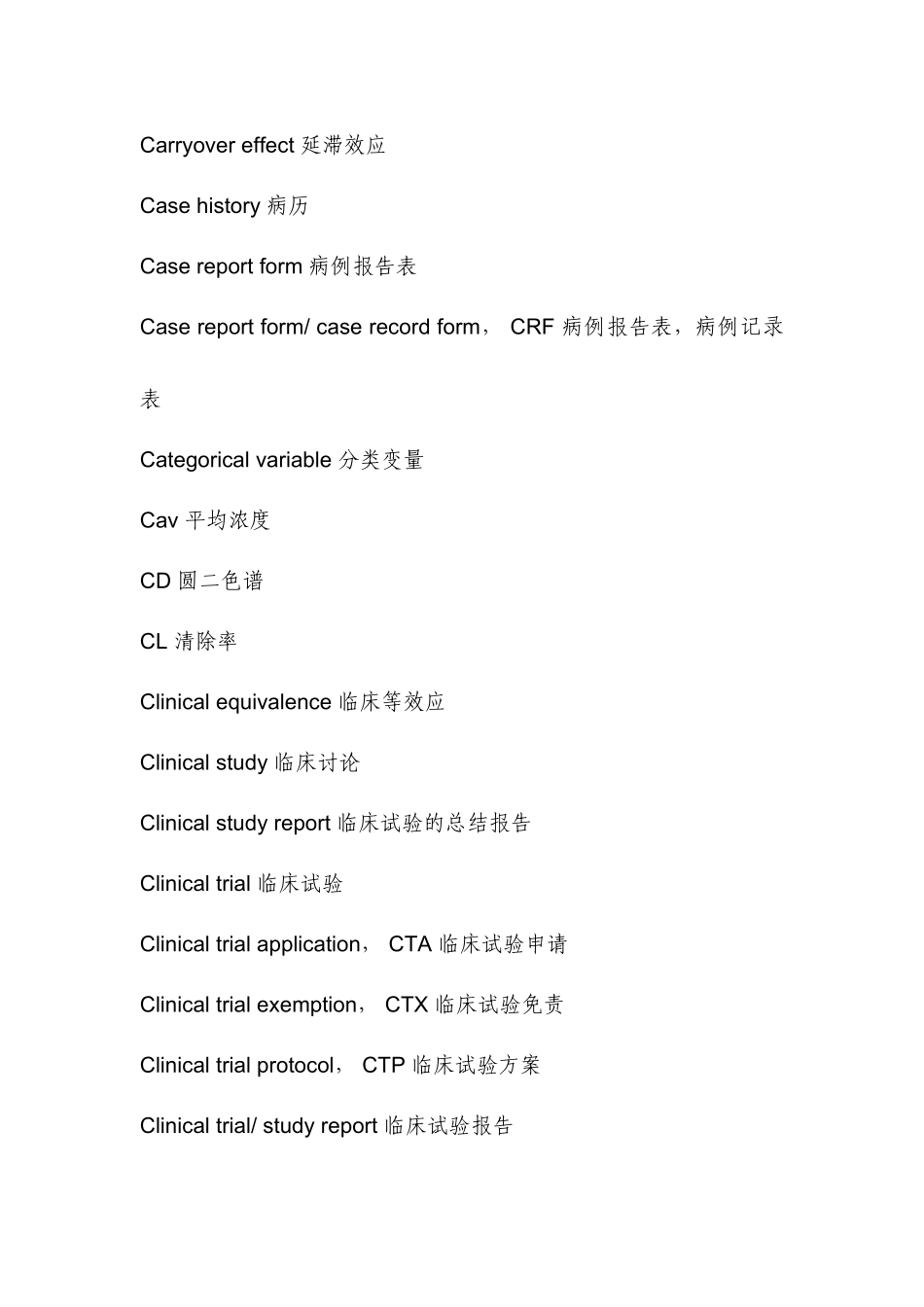 Carryover effect 延滞效应

Case history 病历

Case report form 病例报告表

Case report form/ case record form， CRF 病例报告表，病例记录表

Categorical variable 分类变量

Cav 平均浓度

CD 圆二色谱

CL 清除率

Clinical equivalence 临床等效应

Clinical study 临床讨论

Clinical study report 临床试验的总结报告

Clinical trial 临床试验

Clinical trial application， CTA 临床试验申请

Clinical trial exemption， CTX 临床试验免责

Clinical trial protocol， CTP 临床试验方案

Clinical trial/ study report 临床试验报告